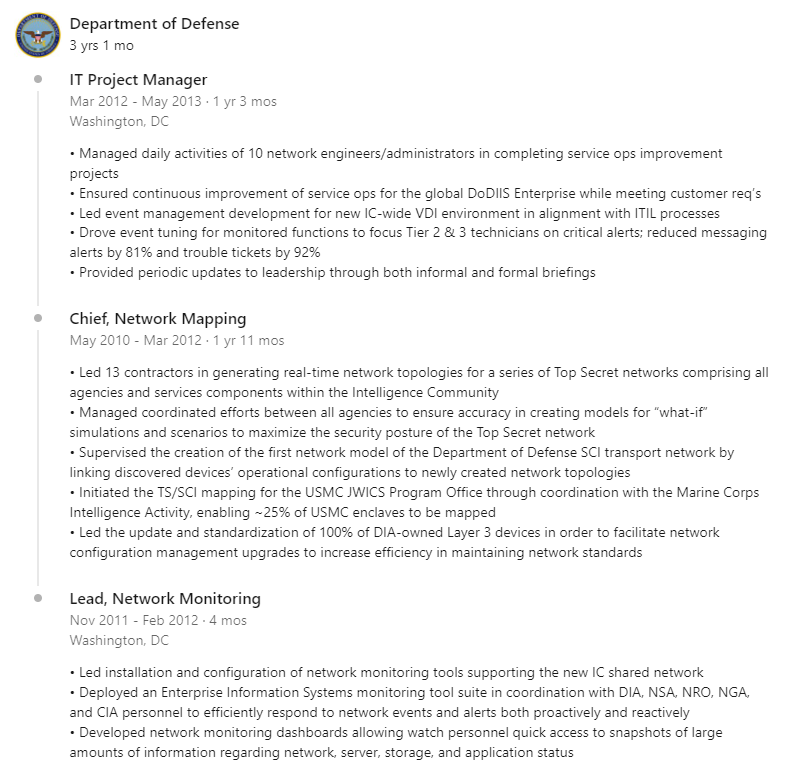 Department of Defense
3 yrs 1 mo

IT Project Manager
Mar 2012 - May 2013 · 1 yr 3 mos
Washington, DC

• Managed daily activities of 10 network engineers/administrators in completing service ops improvement projects
• Ensured continuous improvement of service ops for the global DoDIIS Enterprise while meeting customer req's
• Led event management development for new IC-wide VDI environment in alignment with ITIL processes
• Drove event tuning for monitored functions to focus Tier 2 & 3 technicians on critical alerts; reduced messaging alerts by 81% and trouble tickets by 92%
• Provided periodic updates to leadership through both informal and formal briefings

Chief, Network Mapping
May 2010 - Mar 2012 · 1 yr 11 mos

• Led 13 contractors in generating real-time network topologies for a series of Top Secret networks comprising all agencies and services components within the Intelligence Community
• Managed coordinated efforts between all agencies to ensure accuracy in creating models for "what-if" simulations and scenarios to maximize the security posture of the Top Secret network
• Supervised the creation of the first network model of the Department of Defense SCI transport network by linking discovered devices' operational configurations to newly created network topologies
• Initiated the TS/SCI mapping for the USMC JWICS Program Office through coordination with the Marine Corps Intelligence Activity, enabling ~25% of USMC enclaves to be mapped
• Led the update and standardization of 100% of DIA-owned Layer 3 devices in order to facilitate network configuration management upgrades to increase efficiency in maintaining network standards

Lead, Network Monitoring
Nov 2011 - Feb 2012 · 4 mos
Washington, DC

• Led installation and configuration of network monitoring tools supporting the new IC shared network
• Deployed an Enterprise Information Systems monitoring tool suite in coordination with DIA, NSA, NRO, NGA, and CIA personnel to efficiently respond to network events and alerts both proactively and reactively
• Developed network monitoring dashboards allowing watch personnel quick access to snapshots of large amounts of information regarding network, server, storage, and application status